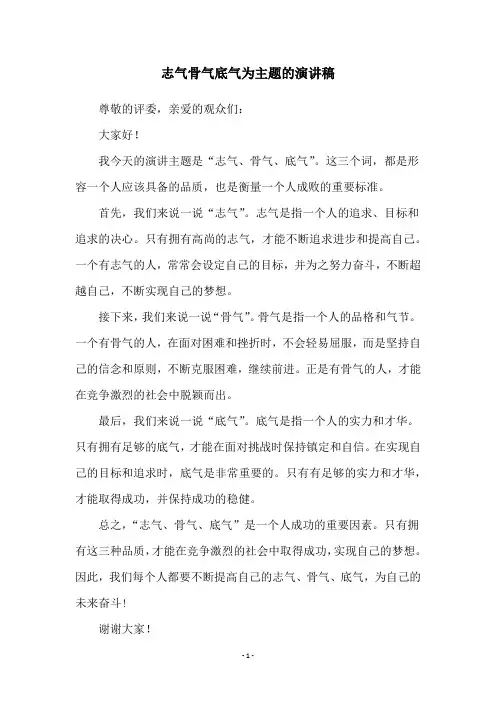 志气骨气底气为主题的演讲稿

尊敬的评委，亲爱的观众们：

大家好！

我今天的演讲主题是“志气、骨气、底气”。这三个词，都是形容一个人应该具备的品质，也是衡量一个人成败的重要标准。

首先，我们来说一说“志气”。志气是指一个人的追求、目标和追求的决心。只有拥有高尚的志气，才能不断追求进步和提高自己。一个有志气的人，常常会设定自己的目标，并为之努力奋斗，不断超越自己，不断实现自己的梦想。

接下来，我们来说一说“骨气”。骨气是指一个人的品格和气节。一个有骨气的人，在面对困难和挫折时，不会轻易屈服，而是坚持自己的信念和原则，不断克服困难，继续前进。正是有骨气的人，才能在竞争激烈的社会中脱颖而出。

最后，我们来说一说“底气”。底气是指一个人的实力和才华。只有拥有足够的底气，才能在面对挑战时保持镇定和自信。在实现自己的目标和追求时，底气是非常重要的。只有有足够的实力和才华，才能取得成功，并保持成功的稳健。

总之，“志气、骨气、底气”是一个人成功的重要因素。只有拥有这三种品质，才能在竞争激烈的社会中取得成功，实现自己的梦想。因此，我们每个人都要不断提高自己的志气、骨气、底气，为自己的未来奋斗！

谢谢大家！

- 1 -